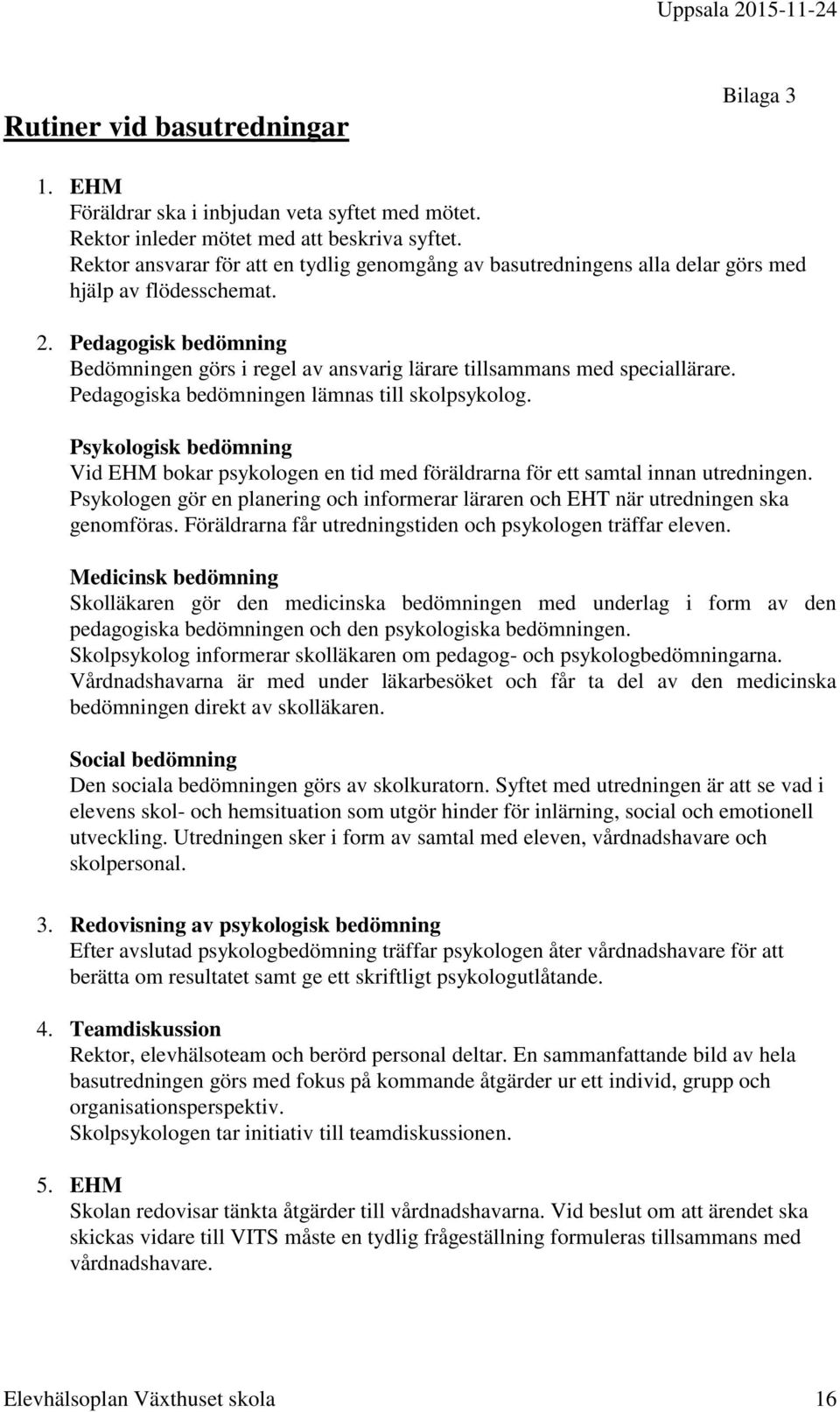 Uppsala 2015-11-24

Bilaga 3

Rutiner vid basutredningar

1. EHM
Föräldrar ska i inbjudan veta syftet med mötet.
Rektor inleder mötet med att beskriva syftet.
Rektor ansvarar för att en tydlig genomgång av basutredningens alla delar görs med hjälp av flödesschemat.

2. Pedagogisk bedömning
Bedömningen görs i regel av ansvarig lärare tillsammans med speciallärare.
Pedagogiska bedömningen lämnas till skolpsykolog.

Psykologisk bedömning
Vid EHM bokar psykologen en tid med föräldrarna för ett samtal innan utredningen. Psykologen gör en planering och informerar läraren och EHT när utredningen ska genomföras. Föräldrarna får utredningstiden och psykologen träffar eleven.

Medicinsk bedömning
Skolläkaren gör den medicinska bedömningen med underlag i form av den pedagogiska bedömningen och den psykologiska bedömningen.
Skolpsykolog informerar skolläkaren om pedagog- och psykologbedömningarna.
Vårdnadshavarna är med under läkarbesöket och får ta del av den medicinska bedömningen direkt av skolläkaren.

Social bedömning
Den sociala bedömningen görs av skolkuratorn. Syftet med utredningen är att se vad i elevens skol- och hemsituation som utgör hinder för inlärning, social och emotionell utveckling. Utredningen sker i form av samtal med eleven, vårdnadshavare och skolpersonal.

3. Redovisning av psykologisk bedömning
Efter avslutad psykologbedömning träffar psykologen åter vårdnadshavare för att berätta om resultatet samt ge ett skriftligt psykologutlåtande.

4. Teamdiskussion
Rektor, elevhälsoteam och berörd personal deltar. En sammanfattande bild av hela basutredningen görs med fokus på kommande åtgärder ur ett individ, grupp och organisationsperspektiv.
Skolpsykologen tar initiativ till teamdiskussionen.

5. EHM
Skolan redovisar tänkta åtgärder till vårdnadshavarna. Vid beslut om att ärendet ska skickas vidare till VITS måste en tydlig frågeställning formuleras tillsammans med vårdnadshavare.

Elevhälsoplan Växthuset skola 16